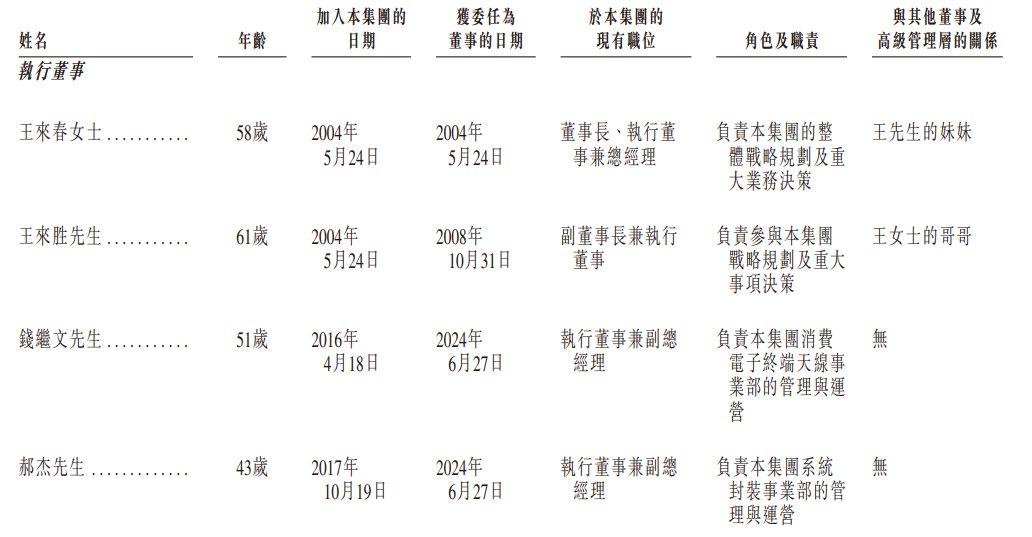 | 姓名 | 年齡 | 加入本集團的日期 | 獲委任為董事的日期 | 於本集團的現有職位 | 角色及職責 | 與其他董事及高級管理層的關係 |
|---|---|---|---|---|---|---|
| 執行董事 | | | | | | |
| 王來春女士 | 58歲 | 2004年5月24日 | 2004年5月24日 | 董事長、執行董事兼總經理 | 負責本集團的整體戰略規劃及重大業務決策 | 王先生的妹妹 |
| 王來胜先生 | 61歲 | 2004年5月24日 | 2008年10月31日 | 副董事長兼執行董事 | 負責參與本集團戰略規劃及重大事項決策 | 王女士的哥哥 |
| 錢繼文先生 | 51歲 | 2016年4月18日 | 2024年6月27日 | 執行董事兼副總經理 | 負責本集團消費電子終端天線事業部的管理與運營 | 無 |
| 郝杰先生 | 43歲 | 2017年10月19日 | 2024年6月27日 | 執行董事兼副總經理 | 負責本集團系統封裝事業部的管理與運營 | 無 |